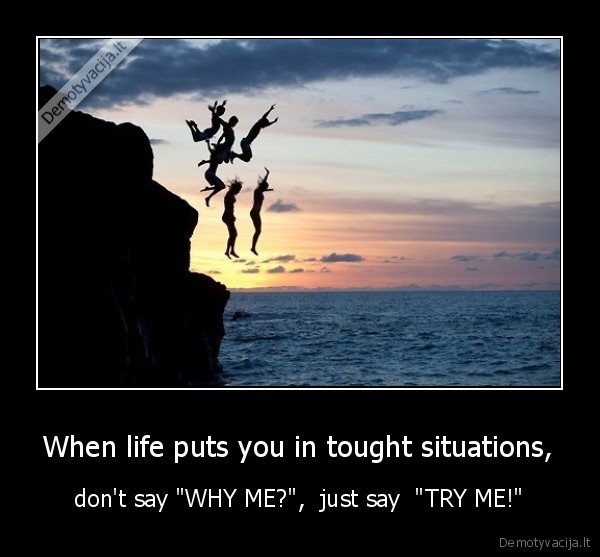 Demotyvacija.lt

When life puts you in tought situations,

don't say "WHY ME?", just say "TRY ME!"

Demotyvacija.lt